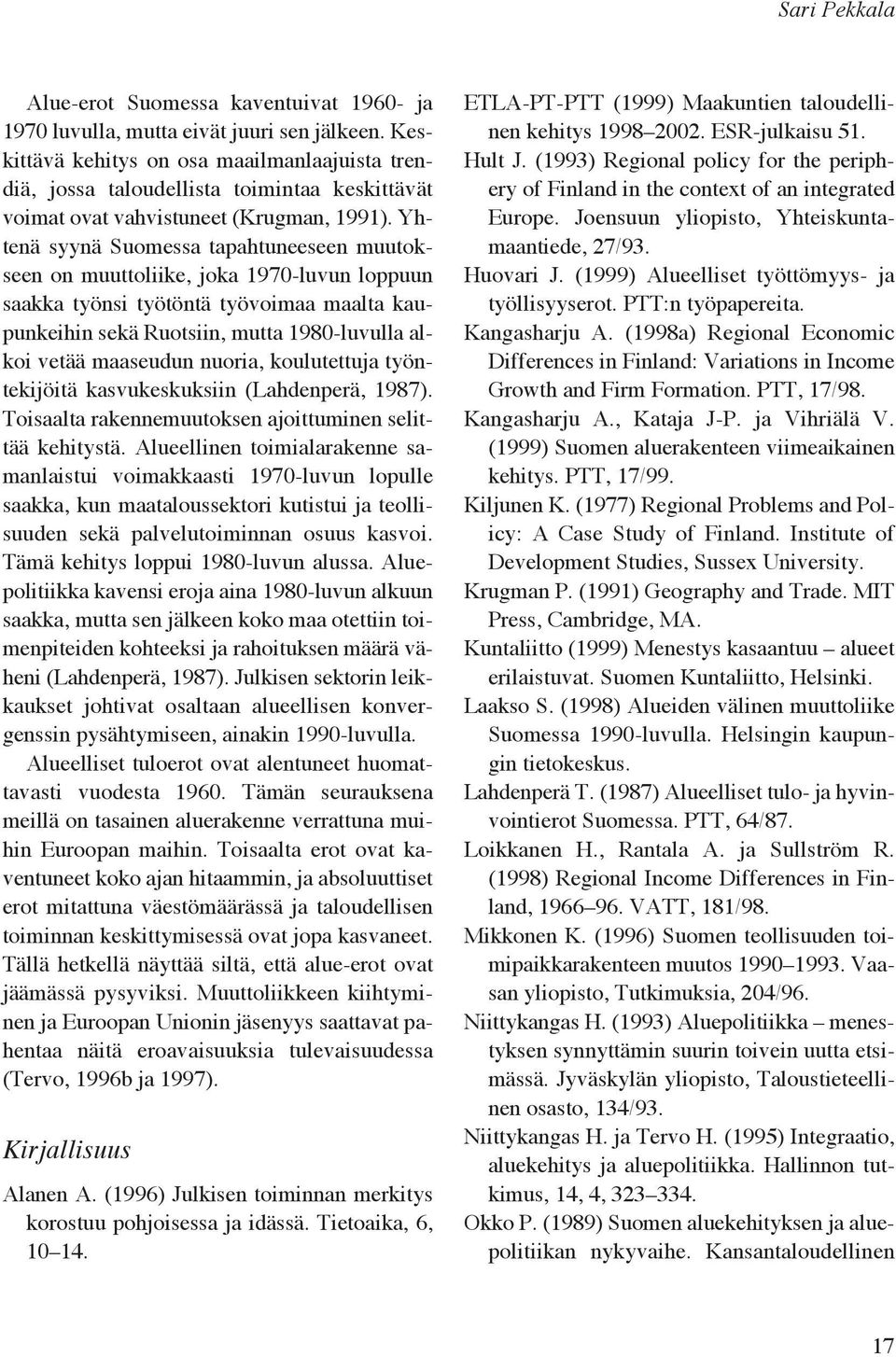 Sari Pekkala

Alue-erot Suomessa kaventuivat 1960- ja 1970 luvulla, mutta eivät juuri sen jälkeen. Keskittävä kehitys on osa maailmanlaajuista trendiä, jossa taloudellista toimintaa keskittävät voimat ovat vahvistuneet (Krugman, 1991). Yhtenä syynä Suomessa tapahtuneeseen muutokseen on muuttoliike, joka 1970-luvun loppuun saakka työnsi työtöntä työvoimaa maalta kaupunkeihin sekä Ruotsiin, mutta 1980-luvulla alkoi vetää maaseudun nuoria, koulutettuja työntekijöitä kasvukeskuksiin (Lahdenperä, 1987). Toisaalta rakennemuutoksen ajoittuminen selittää kehitystä. Alueellinen toimialarakenne samanlaistui voimakkaasti 1970-luvun lopulle saakka, kun maataloussektori kutistui ja teollisuuden sekä palvelutoiminnan osuus kasvoi. Tämä kehitys loppui 1980-luvun alussa. Aluepolitiikka kavensi eroja aina 1980-luvun alkuun saakka, mutta sen jälkeen koko maa otettiin toimenpiteiden kohteeksi ja rahoituksen määrä väheni (Lahdenperä, 1987). Julkisen sektorin leikkaukset johtivat osaltaan alueellisen konvergenssin pysähtymiseen, ainakin 1990-luvulla.

Alueelliset tuloerot ovat alentuneet huomattavasti vuodesta 1960. Tämän seurauksena meillä on tasainen aluerakenne verrattuna muihin Euroopan maihin. Toisaalta erot ovat kaventuneet koko ajan hitaammin, ja absoluuttiset erot mitattuna väestömäärässä ja taloudellisen toiminnan keskittymisessä ovat jopa kasvaneet. Tällä hetkellä näyttää siltä, että alue-erot ovat jäämässä pysyviksi. Muuttoliikkeen kiihtyminen ja Euroopan Unionin jäsenyys saattavat pahentaa näitä eroavaisuuksia tulevaisuudessa (Tervo, 1996b ja 1997).

Kirjallisuus

Alanen A. (1996) Julkisen toiminnan merkitys korostuu pohjoisessa ja idässä. Tietoaika, 6, 10–14.

ETLA-PT-PTT (1999) Maakuntien taloudellinen kehitys 1998–2002. ESR-julkaisu 51.

Hult J. (1993) Regional policy for the periphery of Finland in the context of an integrated Europe. Joensuun yliopisto, Yhteiskuntamaantiede, 27/93.

Huovari J. (1999) Alueelliset työttömyys- ja työllisyyserot. PTT:n työpapereita.

Kangasharju A. (1998a) Regional Economic Differences in Finland: Variations in Income Growth and Firm Formation. PTT, 17/98.

Kangasharju A., Kataja J-P. ja Vihriälä V. (1999) Suomen aluerakenteen viimeaikainen kehitys. PTT, 17/99.

Kiljunen K. (1977) Regional Problems and Policy: A Case Study of Finland. Institute of Development Studies, Sussex University.

Krugman P. (1991) Geography and Trade. MIT Press, Cambridge, MA.

Kuntaliitto (1999) Menestys kasaantuu – alueet erilaistuvat. Suomen Kuntaliitto, Helsinki.

Laakso S. (1998) Alueiden välinen muuttoliike Suomessa 1990-luvulla. Helsingin kaupungin tietokeskus.

Lahdenperä T. (1987) Alueelliset tulo- ja hyvinvointierot Suomessa. PTT, 64/87.

Loikkanen H., Rantala A. ja Sullström R. (1998) Regional Income Differences in Finland, 1966–96. VATT, 181/98.

Mikkonen K. (1996) Suomen teollisuuden toimipaikkarakenteen muutos 1990–1993. Vaasan yliopisto, Tutkimuksia, 204/96.

Niittykangas H. (1993) Aluepolitiikka – menestyksen synnyttämin suurin toivein uutta etsimässä. Jyväskylän yliopisto, Taloustieteellinen osasto, 134/93.

Niittykangas H. ja Tervo H. (1995) Integraatio, aluekehitys ja aluepolitiikka. Hallinnon tutkimus, 14, 4, 323–334.

Okko P. (1989) Suomen aluekehityksen ja aluepolitiikan nykyvaihe. Kansantaloudellinen

17